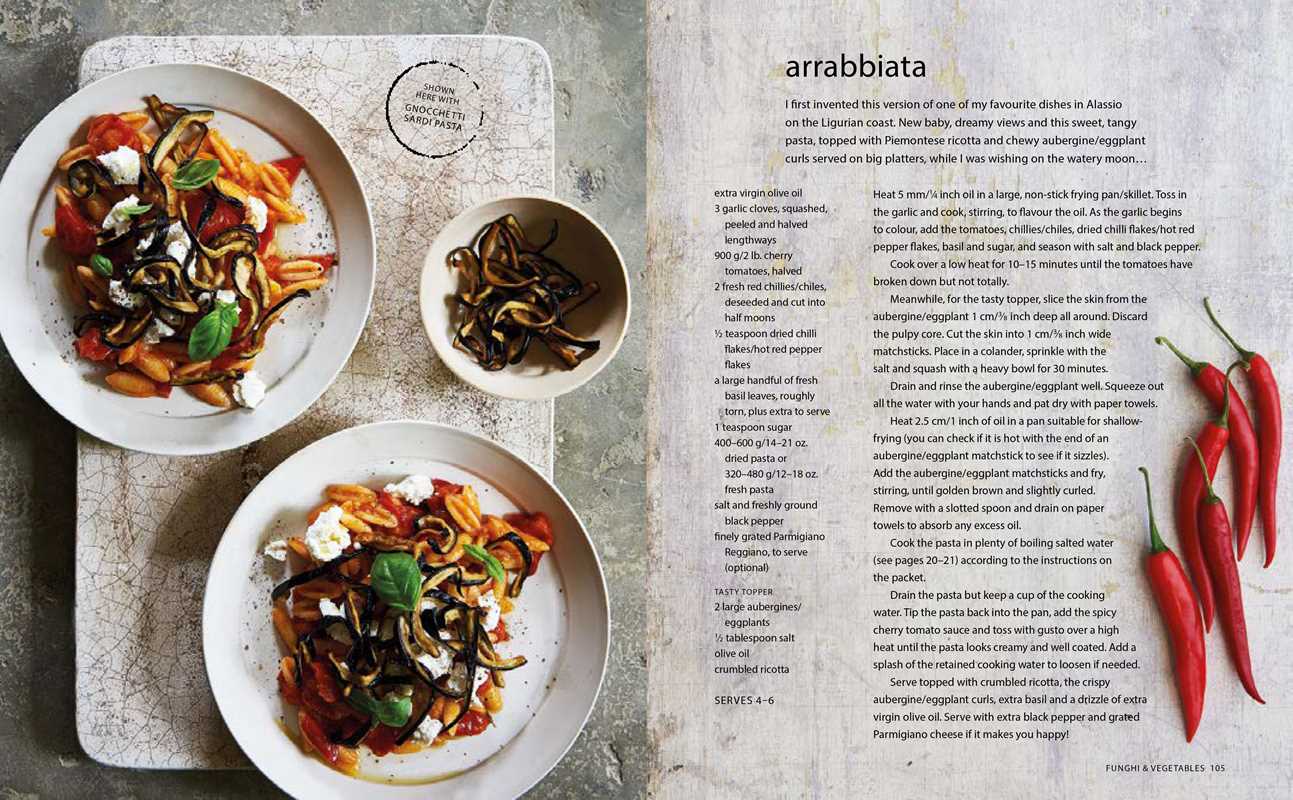 SHOWN HERE WITH GNOCCHETTI SARDI PASTA

arrabbiata

I first invented this version of one of my favourite dishes in Alassio on the Ligurian coast. New baby, dreamy views and this sweet, tangy pasta, topped with Piemontese ricotta and chewy aubergine/eggplant curls served on big platters, while I was wishing on the watery moon…

extra virgin olive oil
3 garlic cloves, squashed, peeled and halved lengthways
900 g/2 lb. cherry tomatoes, halved
2 fresh red chillies/chiles, deseeded and cut into half moons
½ teaspoon dried chilli flakes/hot red pepper flakes
a large handful of fresh basil leaves, roughly torn, plus extra to serve
1 teaspoon sugar
400–600 g/14–21 oz. dried pasta or 320–480 g/12–18 oz. fresh pasta
salt and freshly ground black pepper
finely grated Parmigiano Reggiano, to serve (optional)

TASTY TOPPER
2 large aubergines/eggplants
½ tablespoon salt
olive oil
crumbled ricotta

SERVES 4–6

Heat 5 mm/¼ inch oil in a large, non-stick frying pan/skillet. Toss in the garlic and cook, stirring, to flavour the oil. As the garlic begins to colour, add the tomatoes, chillies/chiles, dried chilli flakes/hot red pepper flakes, basil and sugar, and season with salt and black pepper.

Cook over a low heat for 10–15 minutes until the tomatoes have broken down but not totally.

Meanwhile, for the tasty topper, slice the skin from the aubergine/eggplant 1 cm/⅜ inch deep all around. Discard the pulpy core. Cut the skin into 1 cm/⅜ inch wide matchsticks. Place in a colander, sprinkle with the salt and squash with a heavy bowl for 30 minutes.

Drain and rinse the aubergine/eggplant well. Squeeze out all the water with your hands and pat dry with paper towels.

Heat 2.5 cm/1 inch of oil in a pan suitable for shallow-frying (you can check if it is hot with the end of an aubergine/eggplant matchstick to see if it sizzles). Add the aubergine/eggplant matchsticks and fry, stirring, until golden brown and slightly curled. Remove with a slotted spoon and drain on paper towels to absorb any excess oil.

Cook the pasta in plenty of boiling salted water (see pages 20–21) according to the instructions on the packet.

Drain the pasta but keep a cup of the cooking water. Tip the pasta back into the pan, add the spicy cherry tomato sauce and toss with gusto over a high heat until the pasta looks creamy and well coated. Add a splash of the retained cooking water to loosen if needed.

Serve topped with crumbled ricotta, the crispy aubergine/eggplant curls, extra basil and a drizzle of extra virgin olive oil. Serve with extra black pepper and grated Parmigiano cheese if it makes you happy!

FUNGHI & VEGETABLES 105